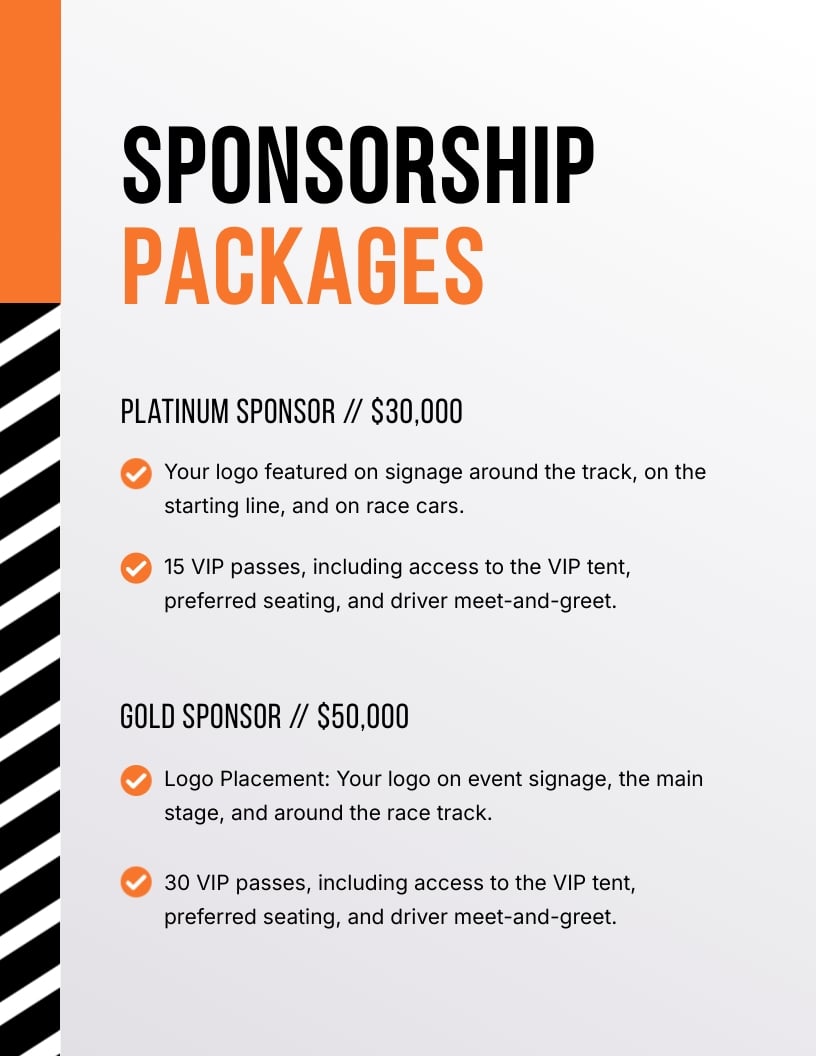 SPONSORSHIP
PACKAGES

PLATINUM SPONSOR // $30,000

Your logo featured on signage around the track, on the starting line, and on race cars.

15 VIP passes, including access to the VIP tent, preferred seating, and driver meet-and-greet.

GOLD SPONSOR // $50,000

Logo Placement: Your logo on event signage, the main stage, and around the race track.

30 VIP passes, including access to the VIP tent, preferred seating, and driver meet-and-greet.